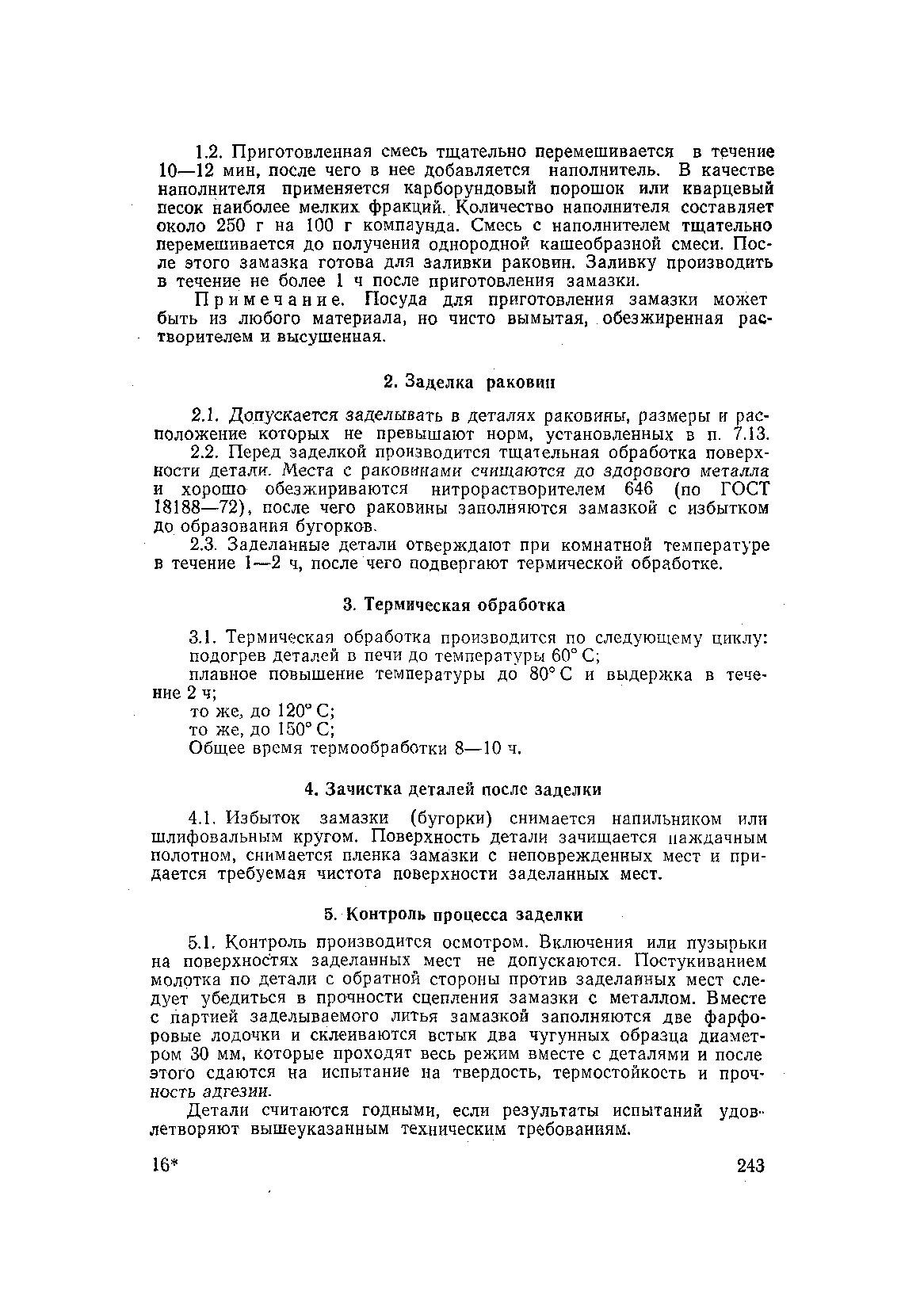 1.2. Приготовленная смесь тщательно перемешивается в течение 10—12 мин, после чего в нее добавляется наполнитель. В качестве наполнителя применяется карборундовый порошок или кварцевый песок наиболее мелких фракций. Количество наполнителя составляет около 250 г на 100 г компаунда. Смесь с наполнителем тщательно перемешивается до получения однородной кашеобразной смеси. После этого замазка готова для заливки раковин. Заливку производить в течение не более 1 ч после приготовления замазки.

Примечание. Посуда для приготовления замазки может быть из любого материала, но чисто вымытая, обезжиренная растворителем и высушенная.

2. Заделка раковин

2.1. Допускается заделывать в деталях раковины, размеры и расположение которых не превышают норм, установленных в п. 7.13.

2.2. Перед заделкой производится тщательная обработка поверхности детали. Места с раковинами счищаются до здорового металла и хорошо обезжириваются нитрорастворителем 646 (по ГОСТ 18188—72), после чего раковины заполняются замазкой с избытком до образования бугорков.

2.3. Заделанные детали отверждают при комнатной температуре в течение 1—2 ч, после чего подвергают термической обработке.

3. Термическая обработка

3.1. Термическая обработка производится по следующему циклу:
подогрев деталей в печи до температуры 60° С;
плавное повышение температуры до 80° С и выдержка в течение 2 ч;
то же, до 120° С;
то же, до 150° С;
Общее время термообработки 8—10 ч.

4. Зачистка деталей после заделки

4.1. Избыток замазки (бугорки) снимается напильником или шлифовальным кругом. Поверхность детали зачищается наждачным полотном, снимается пленка замазки с неповрежденных мест и придается требуемая чистота поверхности заделанных мест.

5. Контроль процесса заделки

5.1. Контроль производится осмотром. Включения или пузырьки на поверхностях заделанных мест не допускаются. Постукиванием молотка по детали с обратной стороны против заделанных мест следует убедиться в прочности сцепления замазки с металлом. Вместе с партией заделываемого литья замазкой заполняются две фарфоровые лодочки и склеиваются встык два чугунных образца диаметром 30 мм, которые проходят весь режим вместе с деталями и после этого сдаются на испытание на твердость, термостойкость и прочность адгезии.

Детали считаются годными, если результаты испытаний удовлетворяют вышеуказанным техническим требованиям.

16* 243